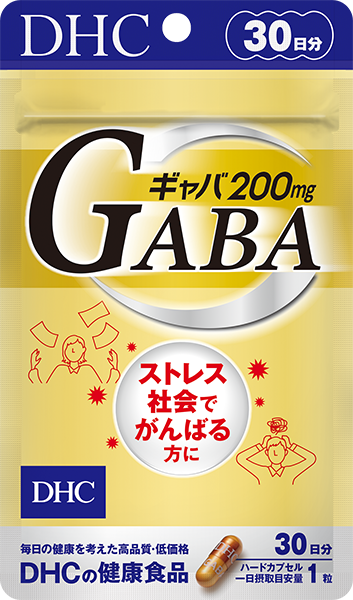 DHC 30日分

ギャバ200mg
GABA

ストレス社会でがんばる方に

DHC

毎日の健康を考えた高品質・低価格
DHCの健康食品

30日分
ハードカプセル 一日摂取目安量 1粒